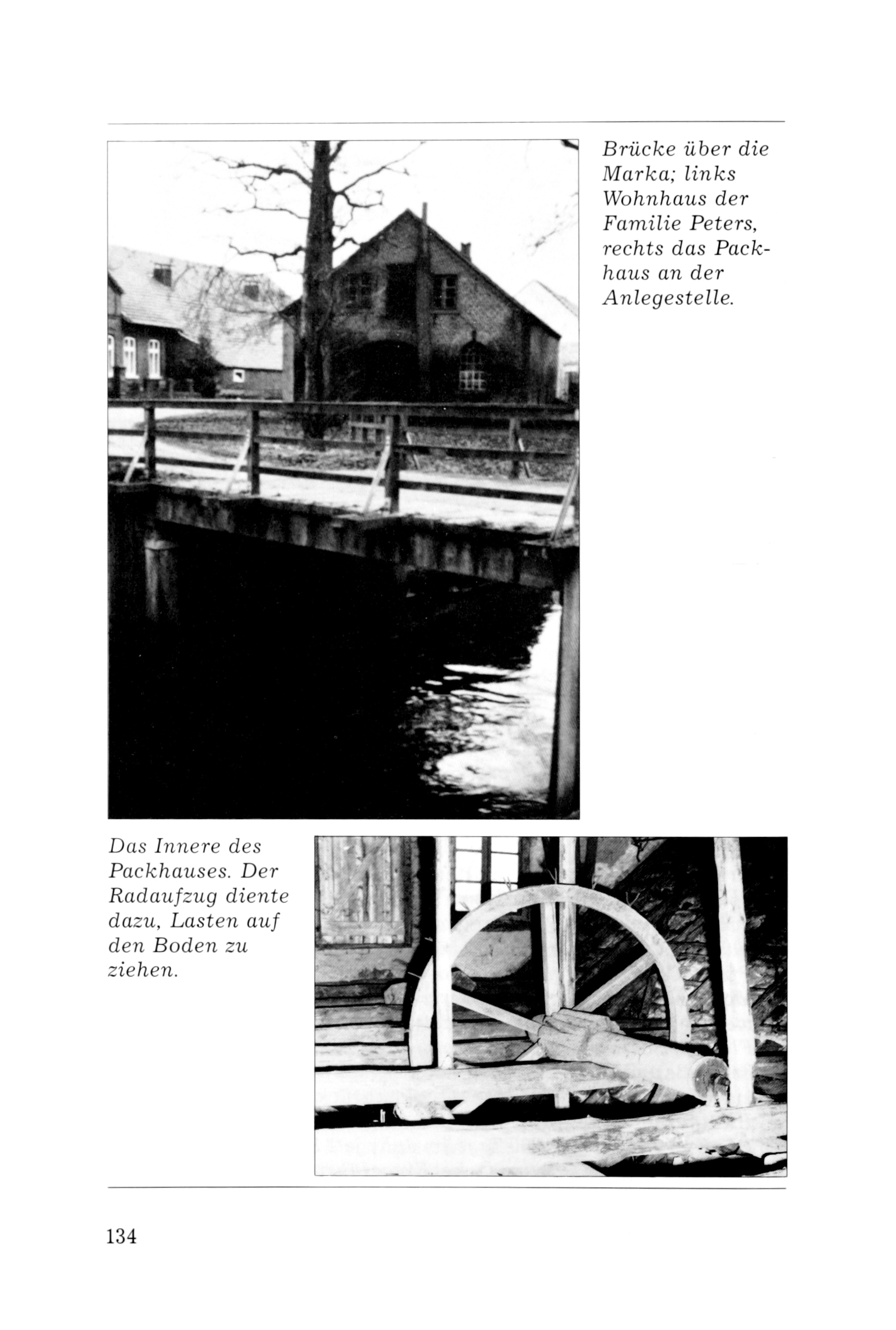 Brücke über die Marka; links Wohnhaus der Familie Peters, rechts das Packhaus an der Anlegestelle.

Das Innere des Packhauses. Der Radaufzug diente dazu, Lasten auf den Boden zu ziehen.

134